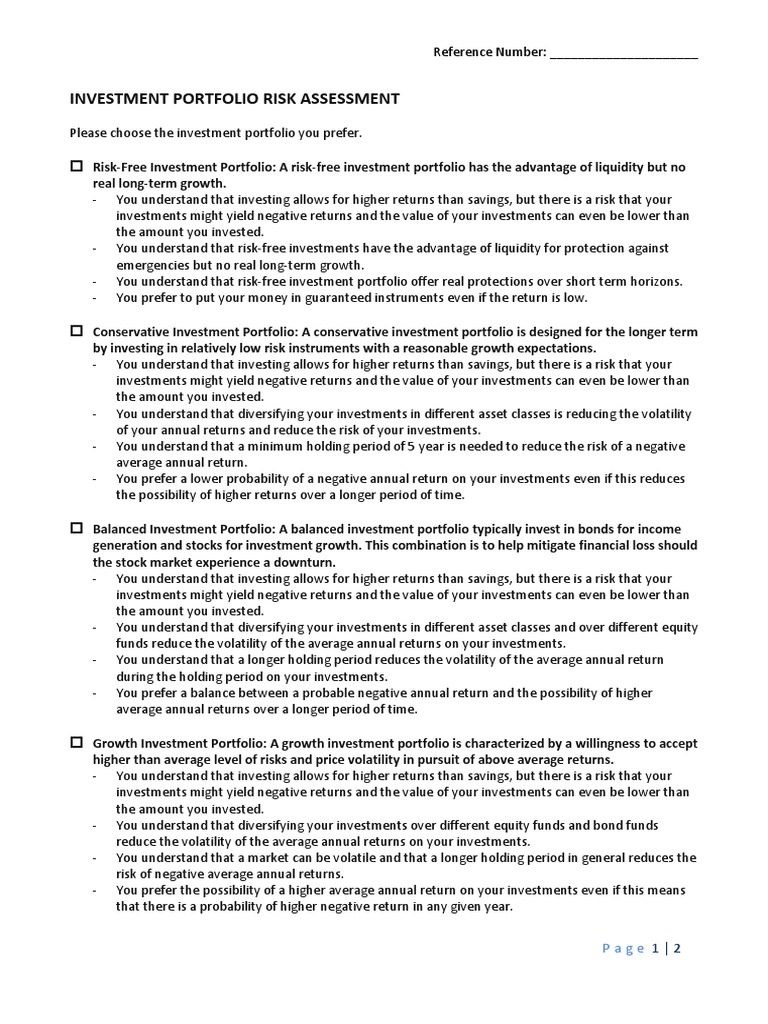 Reference Number: ______________________

INVESTMENT PORTFOLIO RISK ASSESSMENT

Please choose the investment portfolio you prefer.

☐ Risk-Free Investment Portfolio: A risk-free investment portfolio has the advantage of liquidity but no real long-term growth.
- You understand that investing allows for higher returns than savings, but there is a risk that your investments might yield negative returns and the value of your investments can even be lower than the amount you invested.
- You understand that risk-free investments have the advantage of liquidity for protection against emergencies but no real long-term growth.
- You understand that risk-free investment portfolio offer real protections over short term horizons.
- You prefer to put your money in guaranteed instruments even if the return is low.

☐ Conservative Investment Portfolio: A conservative investment portfolio is designed for the longer term by investing in relatively low risk instruments with a reasonable growth expectations.
- You understand that investing allows for higher returns than savings, but there is a risk that your investments might yield negative returns and the value of your investments can even be lower than the amount you invested.
- You understand that diversifying your investments in different asset classes is reducing the volatility of your annual returns and reduce the risk of your investments.
- You understand that a minimum holding period of 5 year is needed to reduce the risk of a negative average annual return.
- You prefer a lower probability of a negative annual return on your investments even if this reduces the possibility of higher returns over a longer period of time.

☐ Balanced Investment Portfolio: A balanced investment portfolio typically invest in bonds for income generation and stocks for investment growth. This combination is to help mitigate financial loss should the stock market experience a downturn.
- You understand that investing allows for higher returns than savings, but there is a risk that your investments might yield negative returns and the value of your investments can even be lower than the amount you invested.
- You understand that diversifying your investments in different asset classes and over different equity funds reduce the volatility of the average annual returns on your investments.
- You understand that a longer holding period reduces the volatility of the average annual return during the holding period on your investments.
- You prefer a balance between a probable negative annual return and the possibility of higher average annual returns over a longer period of time.

☐ Growth Investment Portfolio: A growth investment portfolio is characterized by a willingness to accept higher than average level of risks and price volatility in pursuit of above average returns.
- You understand that investing allows for higher returns than savings, but there is a risk that your investments might yield negative returns and the value of your investments can even be lower than the amount you invested.
- You understand that diversifying your investments over different equity funds and bond funds reduce the volatility of the average annual returns on your investments.
- You understand that a market can be volatile and that a longer holding period in general reduces the risk of negative average annual returns.
- You prefer the possibility of a higher average annual return on your investments even if this means that there is a probability of higher negative return in any given year.

Page 1 | 2